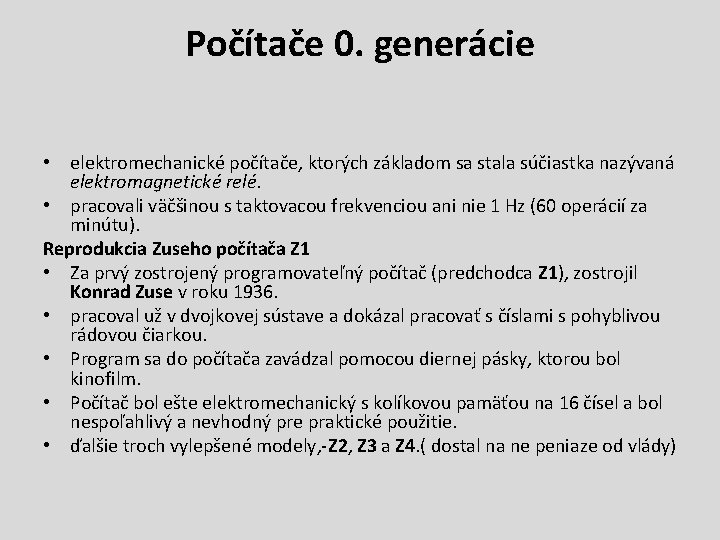 Počítače 0. generácie

• elektromechanické počítače, ktorých základom sa stala súčiastka nazývaná elektromagnetické relé.
• pracovali väčšinou s taktovacou frekvenciou ani nie 1 Hz (60 operácií za minútu).

Reprodukcia Zuseho počítača Z1

• Za prvý zostrojený programovateľný počítač (predchodca Z1), zostrojil Konrad Zuse v roku 1936.
• pracoval už v dvojkovej sústave a dokázal pracovať s číslami s pohyblivou rádovou čiarkou.
• Program sa do počítača zavádzal pomocou diernej pásky, ktorou bol kinofilm.
• Počítač bol ešte elektromechanický s kolíkovou pamäťou na 16 čísel a bol nespoľahlivý a nevhodný pre praktické použitie.
• ďalšie troch vylepšené modely,-Z2, Z3 a Z4.( dostal na ne peniaze od vlády)